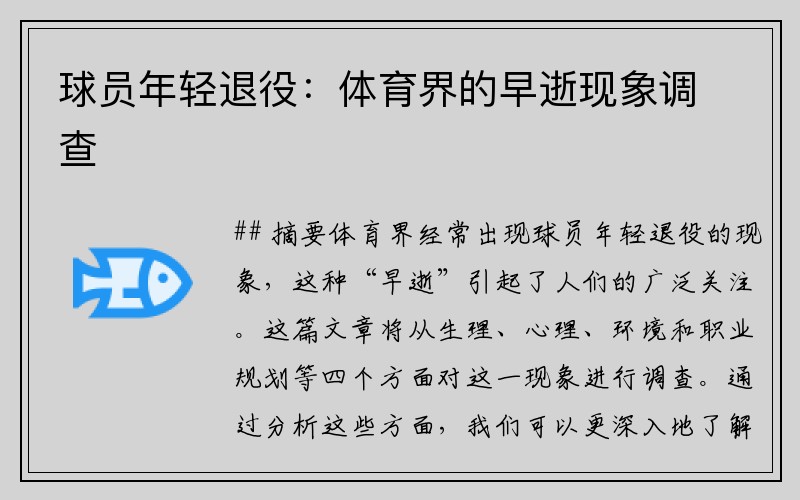 球员年轻退役：体育界的早逝现象调查

## 摘要体育界经常出现球员年轻退役的现象，这种“早逝”引起了人们的广泛关注。这篇文章将从生理、心理、环境和职业规划等四个方面对这一现象进行调查。通过分析这些方面，我们可以更深入地了解